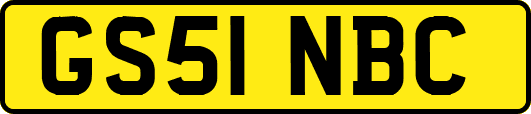 GS51 NBC